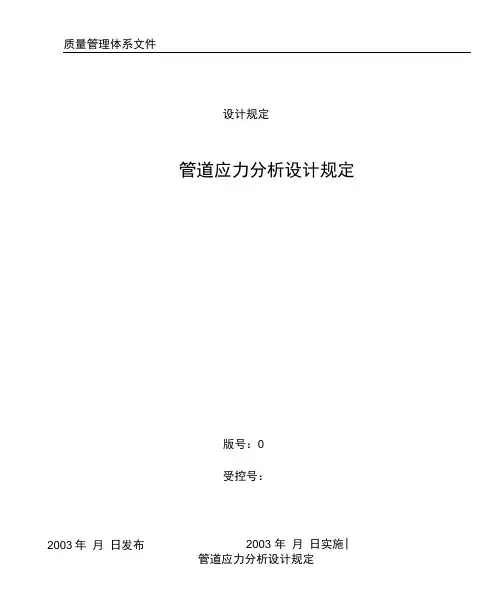 质量管理体系文件

设计规定

管道应力分析设计规定

版号：0

受控号：

2003年 月 日发布 2003年 月 日实施

管道应力分析设计规定